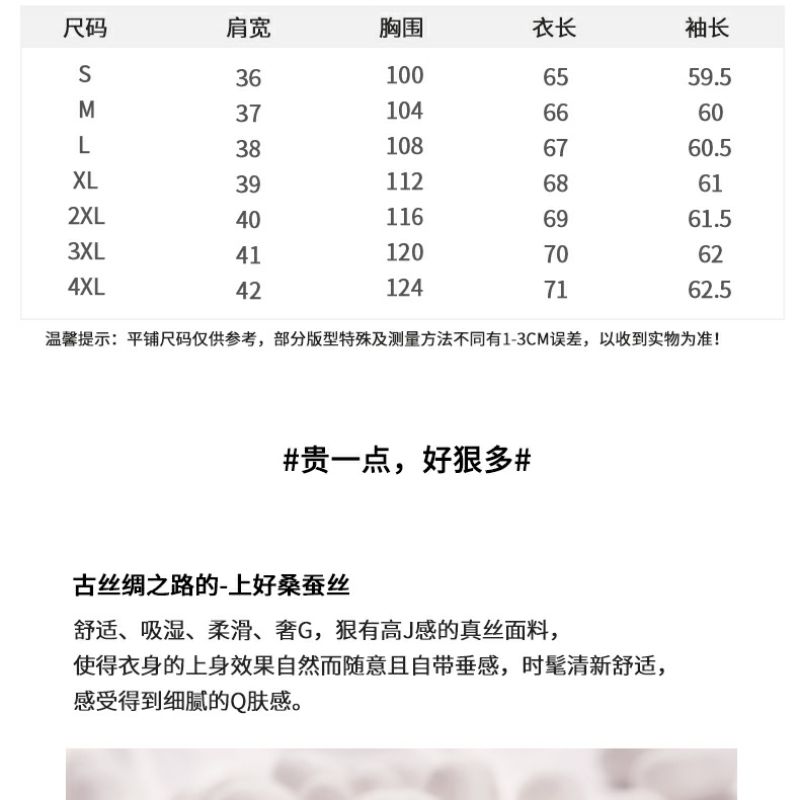 | 尺码 | 肩宽 | 胸围 | 衣长 | 袖长 |
|---|---|---|---|---|
| S | 36 | 100 | 65 | 59.5 |
| M | 37 | 104 | 66 | 60 |
| L | 38 | 108 | 67 | 60.5 |
| XL | 39 | 112 | 68 | 61 |
| 2XL | 40 | 116 | 69 | 61.5 |
| 3XL | 41 | 120 | 70 | 62 |
| 4XL | 42 | 124 | 71 | 62.5 |

温馨提示：平铺尺码仅供参考，部分版型特殊及测量方法不同有1-3CM误差，以收到实物为准！

#贵一点，好狠多#

古丝绸之路的-上好桑蚕丝

舒适、吸湿、柔滑、奢G，狠有高J感的真丝面料，
使得衣身的上身效果自然而随意且自带垂感，时髦清新舒适，
感受得到细腻的Q肤感。